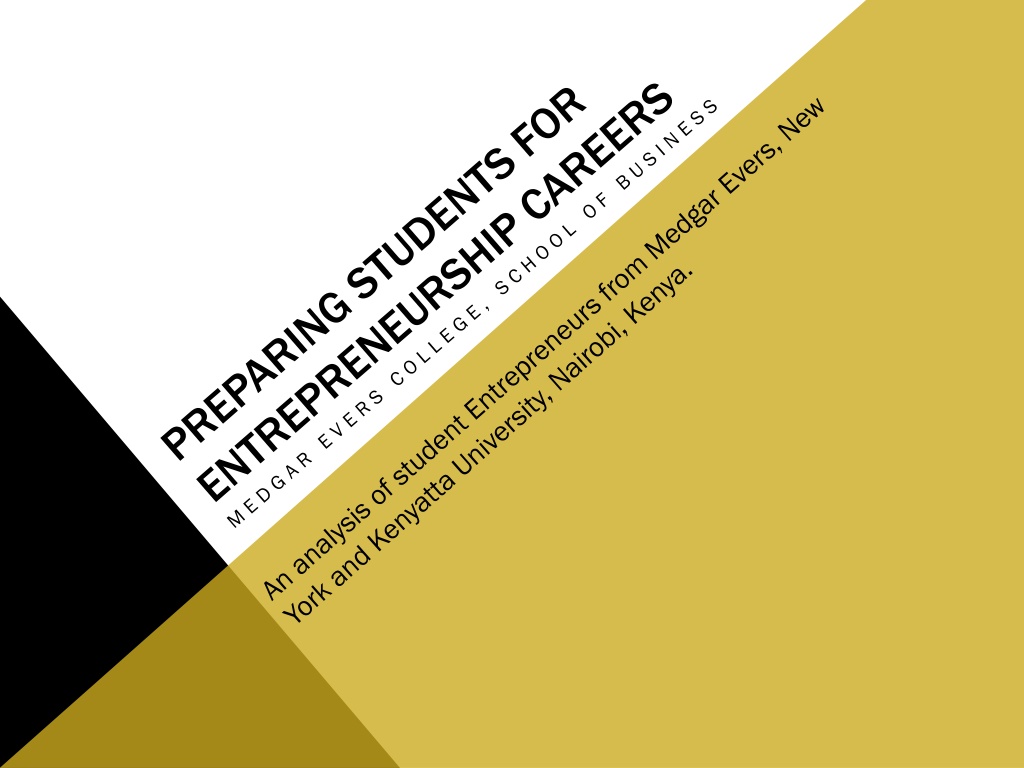 PREPARING STUDENTS FOR ENTREPRENEURSHIP CAREERS

MEDGAR EVERS COLLEGE, SCHOOL OF BUSINESS

An analysis of student Entrepreneurs from Medgar Evers, New York and Kenyatta University, Nairobi, Kenya.